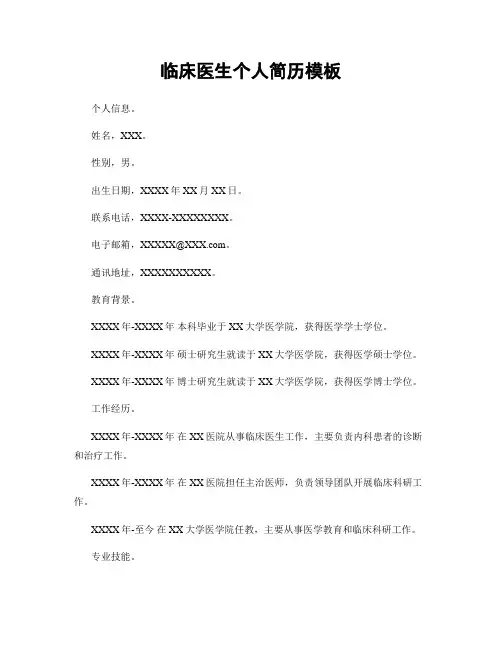 临床医生个人简历模板

个人信息。

姓名，XXX。

性别，男。

出生日期，XXXX 年 XX 月 XX 日。

联系电话，XXXX-XXXXXXXX。

电子邮箱，XXXXX@XXX.com。

通讯地址，XXXXXXXXXX。

教育背景。

XXXX 年-XXXX 年 本科毕业于 XX 大学医学院，获得医学学士学位。

XXXX 年-XXXX 年 硕士研究生就读于 XX 大学医学院，获得医学硕士学位。

XXXX 年-XXXX 年 博士研究生就读于 XX 大学医学院，获得医学博士学位。

工作经历。

XXXX 年-XXXX 年 在 XX 医院从事临床医生工作，主要负责内科患者的诊断和治疗工作。

XXXX 年-XXXX 年 在 XX 医院担任主治医师，负责领导团队开展临床科研工作。

XXXX 年-至今 在 XX 大学医学院任教，主要从事医学教育和临床科研工作。

专业技能。